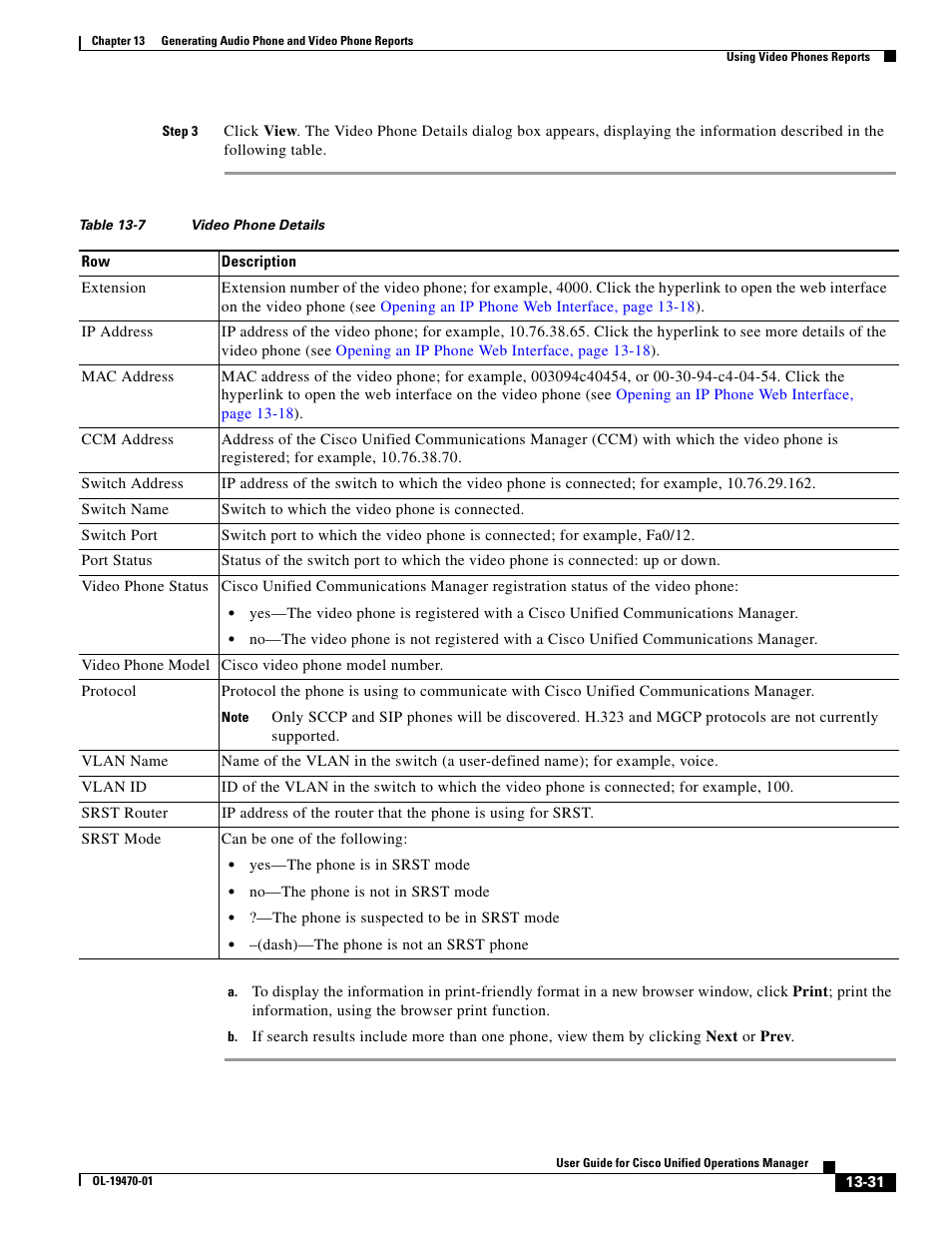 Chapter 13 Generating Audio Phone and Video Phone Reports

Using Video Phones Reports

Step 3 Click View. The Video Phone Details dialog box appears, displaying the information described in the following table.

Table 13-7 Video Phone Details

| Row | Description |
|---|---|
| Extension | Extension number of the video phone; for example, 4000. Click the hyperlink to open the web interface on the video phone (see Opening an IP Phone Web Interface, page 13-18). |
| IP Address | IP address of the video phone; for example, 10.76.38.65. Click the hyperlink to see more details of the video phone (see Opening an IP Phone Web Interface, page 13-18). |
| MAC Address | MAC address of the video phone; for example, 003094c40454, or 00-30-94-c4-04-54. Click the hyperlink to open the web interface on the video phone (see Opening an IP Phone Web Interface, page 13-18). |
| CCM Address | Address of the Cisco Unified Communications Manager (CCM) with which the video phone is registered; for example, 10.76.38.70. |
| Switch Address | IP address of the switch to which the video phone is connected; for example, 10.76.29.162. |
| Switch Name | Switch to which the video phone is connected. |
| Switch Port | Switch port to which the video phone is connected; for example, Fa0/12. |
| Port Status | Status of the switch port to which the video phone is connected: up or down. |
| Video Phone Status | Cisco Unified Communications Manager registration status of the video phone: • yes—The video phone is registered with a Cisco Unified Communications Manager. • no—The video phone is not registered with a Cisco Unified Communications Manager. |
| Video Phone Model | Cisco video phone model number. |
| Protocol | Protocol the phone is using to communicate with Cisco Unified Communications Manager. Note Only SCCP and SIP phones will be discovered. H.323 and MGCP protocols are not currently supported. |
| VLAN Name | Name of the VLAN in the switch (a user-defined name); for example, voice. |
| VLAN ID | ID of the VLAN in the switch to which the video phone is connected; for example, 100. |
| SRST Router | IP address of the router that the phone is using for SRST. |
| SRST Mode | Can be one of the following: • yes—The phone is in SRST mode • no—The phone is not in SRST mode • ?—The phone is suspected to be in SRST mode • –(dash)—The phone is not an SRST phone |

a. To display the information in print-friendly format in a new browser window, click Print; print the information, using the browser print function.

b. If search results include more than one phone, view them by clicking Next or Prev.

User Guide for Cisco Unified Operations Manager

OL-19470-01

13-31